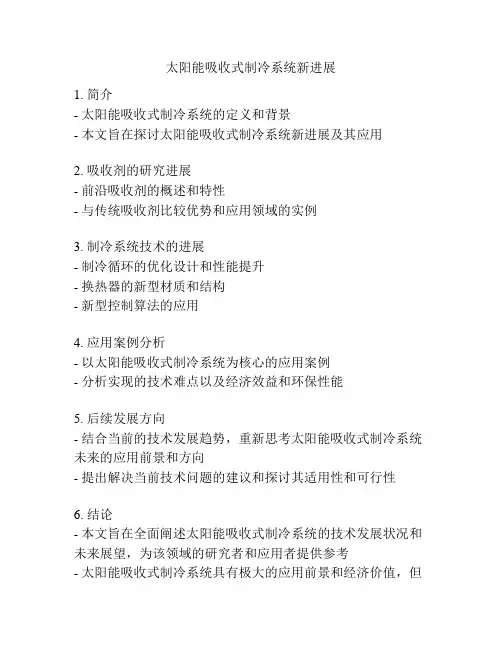 太阳能吸收式制冷系统新进展

1. 简介
- 太阳能吸收式制冷系统的定义和背景
- 本文旨在探讨太阳能吸收式制冷系统新进展及其应用

2. 吸收剂的研究进展
- 前沿吸收剂的概述和特性
- 与传统吸收剂比较优势和应用领域的实例

3. 制冷系统技术的进展
- 制冷循环的优化设计和性能提升
- 换热器的新型材质和结构
- 新型控制算法的应用

4. 应用案例分析
- 以太阳能吸收式制冷系统为核心的应用案例
- 分析实现的技术难点以及经济效益和环保性能

5. 后续发展方向
- 结合当前的技术发展趋势，重新思考太阳能吸收式制冷系统未来的应用前景和方向
- 提出解决当前技术问题的建议和探讨其适用性和可行性

6. 结论
- 本文旨在全面阐述太阳能吸收式制冷系统的技术发展状况和未来展望，为该领域的研究者和应用者提供参考
- 太阳能吸收式制冷系统具有极大的应用前景和经济价值，但